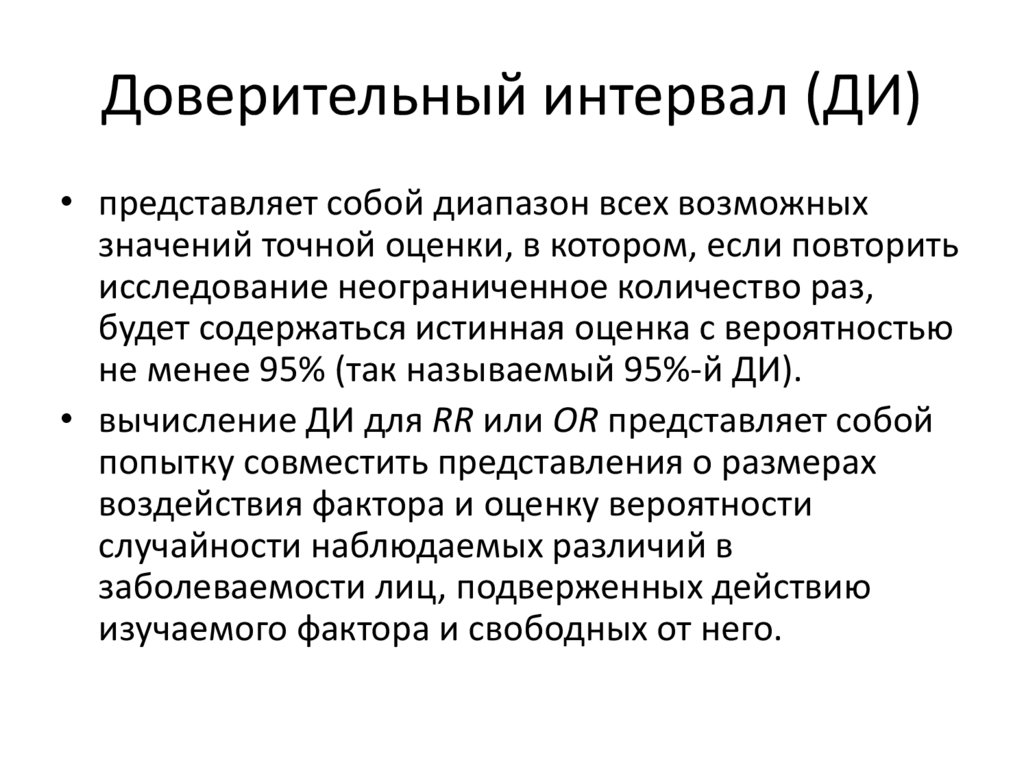 Доверительный интервал (ДИ)

• представляет собой диапазон всех возможных значений точной оценки, в котором, если повторить исследование неограниченное количество раз, будет содержаться истинная оценка с вероятностью не менее 95% (так называемый 95%-й ДИ).

• вычисление ДИ для RR или OR представляет собой попытку совместить представления о размерах воздействия фактора и оценку вероятности случайности наблюдаемых различий в заболеваемости лиц, подверженных действию изучаемого фактора и свободных от него.